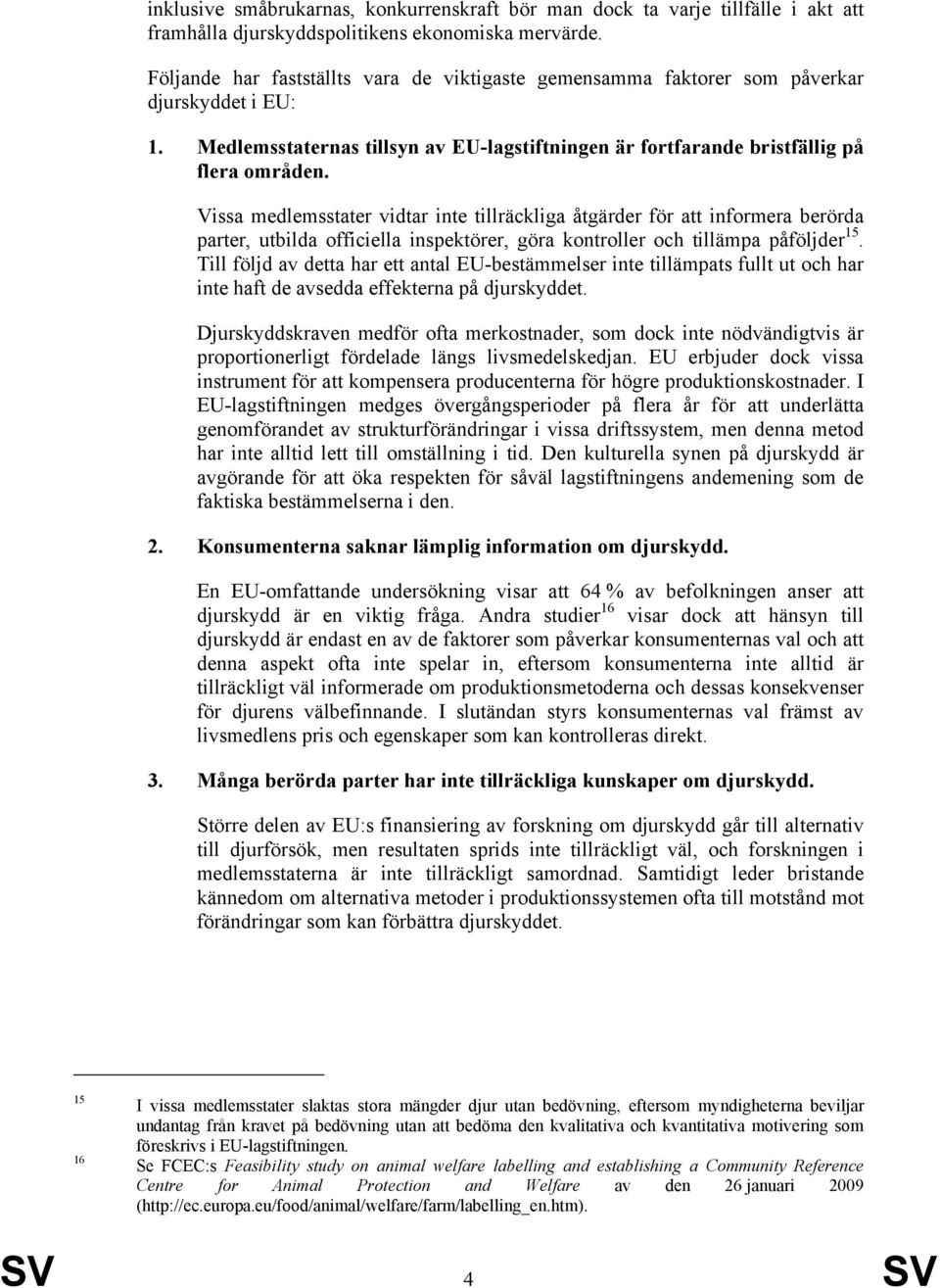 inklusive småbrukarnas, konkurrenskraft bör man dock ta varje tillfälle i akt att framhålla djurskyddspolitikens ekonomiska mervärde.

Följande har fastställts vara de viktigaste gemensamma faktorer som påverkar djurskyddet i EU:

1. Medlemsstaternas tillsyn av EU-lagstiftningen är fortfarande bristfällig på flera områden.

Vissa medlemsstater vidtar inte tillräckliga åtgärder för att informera berörda parter, utbilda officiella inspektörer, göra kontroller och tillämpa påföljder$^{15}$. Till följd av detta har ett antal EU-bestämmelser inte tillämpats fullt ut och har inte haft de avsedda effekterna på djurskyddet.

Djurskyddskraven medför ofta merkostnader, som dock inte nödvändigtvis är proportionerligt fördelade längs livsmedelskedjan. EU erbjuder dock vissa instrument för att kompensera producenterna för högre produktionskostnader. I EU-lagstiftningen medges övergångsperioder på flera år för att underlätta genomförandet av strukturförändringar i vissa driftssystem, men denna metod har inte alltid lett till omställning i tid. Den kulturella synen på djurskydd är avgörande för att öka respekten för såväl lagstiftningens andemening som de faktiska bestämmelserna i den.

2. Konsumenterna saknar lämplig information om djurskydd.

En EU-omfattande undersökning visar att 64 % av befolkningen anser att djurskydd är en viktig fråga. Andra studier$^{16}$ visar dock att hänsyn till djurskydd är endast en av de faktorer som påverkar konsumenternas val och att denna aspekt ofta inte spelar in, eftersom konsumenterna inte alltid är tillräckligt väl informerade om produktionsmetoderna och dessas konsekvenser för djurens välbefinnande. I slutändan styrs konsumenternas val främst av livsmedlens pris och egenskaper som kan kontrolleras direkt.

3. Många berörda parter har inte tillräckliga kunskaper om djurskydd.

Större delen av EU:s finansiering av forskning om djurskydd går till alternativ till djurförsök, men resultaten sprids inte tillräckligt väl, och forskningen i medlemsstaterna är inte tillräckligt samordnad. Samtidigt leder bristande kännedom om alternativa metoder i produktionssystemen ofta till motstånd mot förändringar som kan förbättra djurskyddet.

15 I vissa medlemsstater slaktas stora mängder djur utan bedövning, eftersom myndigheterna beviljar undantag från kravet på bedövning utan att bedöma den kvalitativa och kvantitativa motivering som föreskrivs i EU-lagstiftningen.
16 Se FCEC:s Feasibility study on animal welfare labelling and establishing a Community Reference Centre for Animal Protection and Welfare av den 26 januari 2009 (http://ec.europa.eu/food/animal/welfare/farm/labelling_en.htm).

SV 4 SV